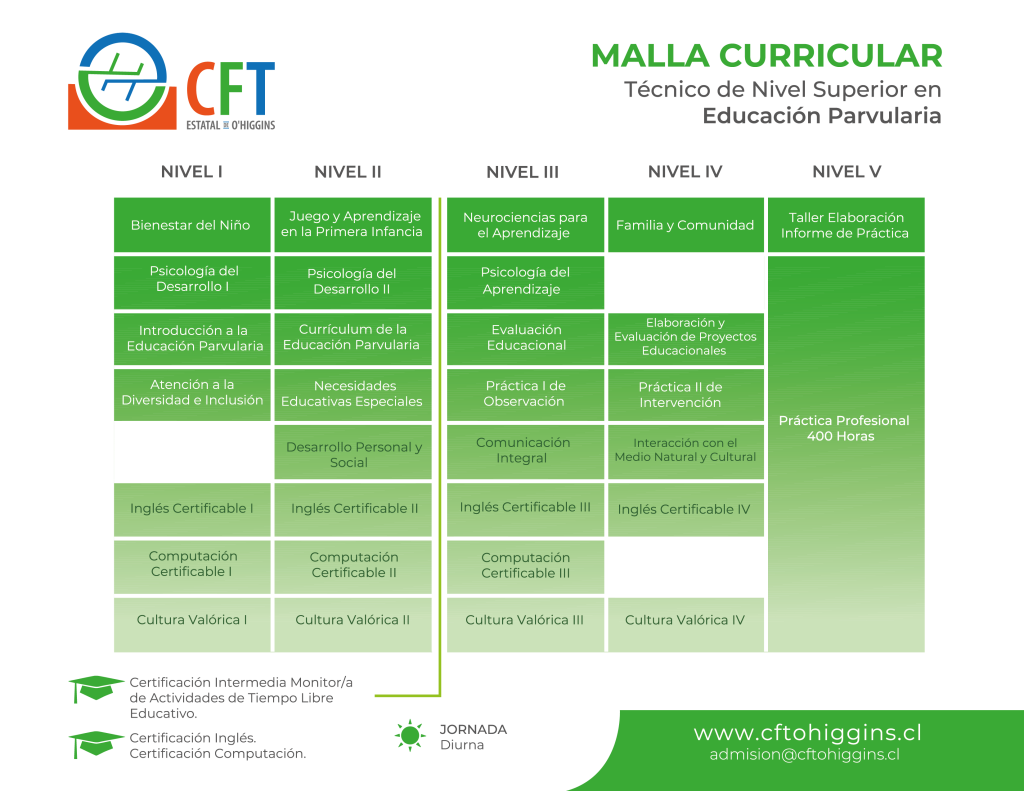 CFT
ESTATAL O'HIGGINS

MALLA CURRICULAR
Técnico de Nivel Superior en
Educación Parvularia

| NIVEL I | NIVEL II | NIVEL III | NIVEL IV | NIVEL V |
|---|---|---|---|---|
| Bienestar del Niño | Juego y Aprendizaje en la Primera Infancia | Neurociencias para el Aprendizaje | Familia y Comunidad | Taller Elaboración Informe de Práctica |
| Psicología del Desarrollo I | Psicología del Desarrollo II | Psicología del Aprendizaje | | Práctica Profesional 400 Horas |
| Introducción a la Educación Parvularia | Currículum de la Educación Parvularia | Evaluación Educacional | Elaboración y Evaluación de Proyectos Educacionales | |
| Atención a la Diversidad e Inclusión | Necesidades Educativas Especiales | Práctica I de Observación | Práctica II de Intervención | |
| | Desarrollo Personal y Social | Comunicación Integral | Interacción con el Medio Natural y Cultural | |
| Inglés Certificable I | Inglés Certificable II | Inglés Certificable III | Inglés Certificable IV | |
| Computación Certificable I | Computación Certificable II | Computación Certificable III | | |
| Cultura Valórica I | Cultura Valórica II | Cultura Valórica III | Cultura Valórica IV | |

Certificación Intermedia Monitor/a de Actividades de Tiempo Libre Educativo.

Certificación Inglés.
Certificación Computación.

JORNADA
Diurna

www.cftohiggins.cl
admision@cftohiggins.cl